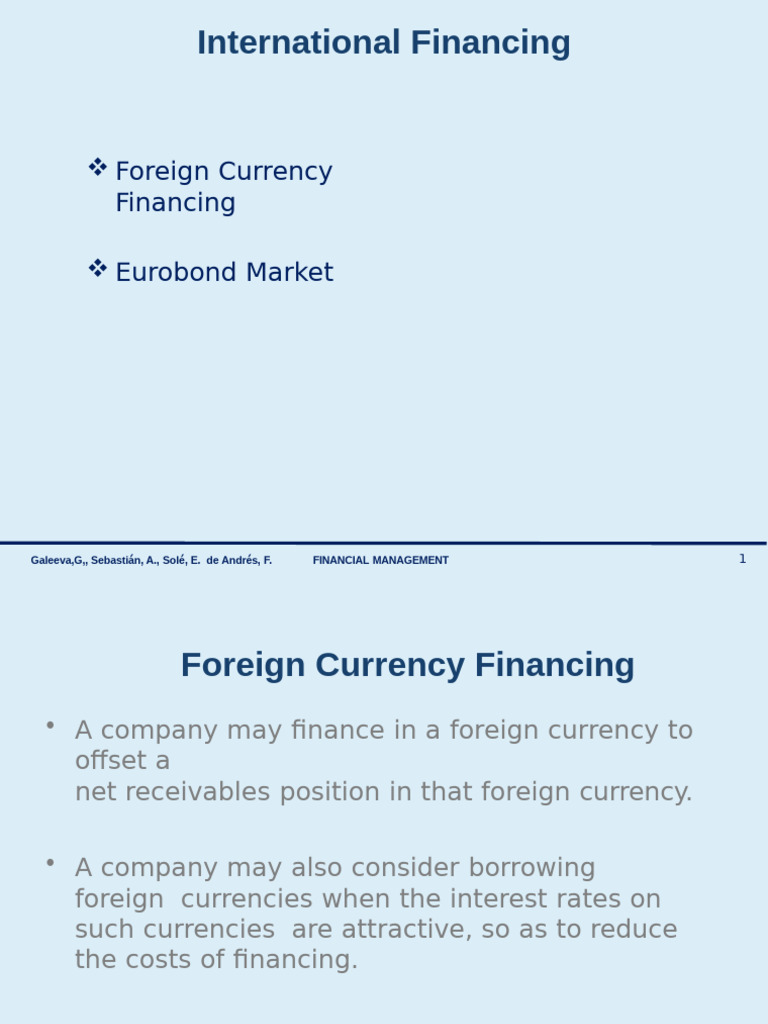 International Financing

❖ Foreign Currency Financing

❖ Eurobond Market

Galeeva,G,, Sebastián, A., Solé, E. de Andrés, F.

FINANCIAL MANAGEMENT

1

Foreign Currency Financing

• A company may finance in a foreign currency to offset a net receivables position in that foreign currency.

• A company may also consider borrowing foreign currencies when the interest rates on such currencies are attractive, so as to reduce the costs of financing.